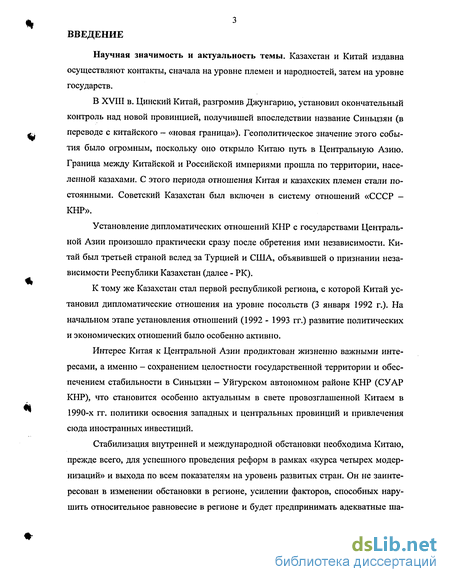 3

ВВЕДЕНИЕ

Научная значимость и актуальность темы. Казахстан и Китай издавна осуществляют контакты, сначала на уровне племен и народностей, затем на уровне государств.

В XVIII в. Цинский Китай, разгромив Джунгарию, установил окончательный контроль над новой провинцией, получившей впоследствии название Синьцзян (в переводе с китайского – «новая граница»). Геополитическое значение этого события было огромным, поскольку оно открыло Китаю путь в Центральную Азию. Граница между Китайской и Российской империями прошла по территории, населенной казахами. С этого периода отношения Китая и казахских племен стали постоянными. Советский Казахстан был включен в систему отношений «СССР – КНР».

Установление дипломатических отношений КНР с государствами Центральной Азии произошло практически сразу после обретения ими независимости. Китай был третьей страной вслед за Турцией и США, объявившей о признании независимости Республики Казахстан (далее - РК).

К тому же Казахстан стал первой республикой региона, с которой Китай установил дипломатические отношения на уровне посольств (3 января 1992 г.). На начальном этапе установления отношений (1992 - 1993 гг.) развитие политических и экономических отношений было особенно активно.

Интерес Китая к Центральной Азии продиктован жизненно важными интересами, а именно – сохранением целостности государственной территории и обеспечением стабильности в Синьцзян – Уйгурском автономном районе КНР (СУАР КНР), что становится особенно актуальным в свете провозглашенной Китаем в 1990-х гг. политики освоения западных и центральных провинций и привлечения сюда иностранных инвестиций.

Стабилизация внутренней и международной обстановки необходима Китаю, прежде всего, для успешного проведения реформ в рамках «курса четырех модернизаций» и выхода по всем показателям на уровень развитых стран. Он не заинтересован в изменении обстановки в регионе, усилении факторов, способных нарушить относительное равновесие в регионе и будет предпринимать адекватные ша-

dsLib.net
библиотека диссертаций